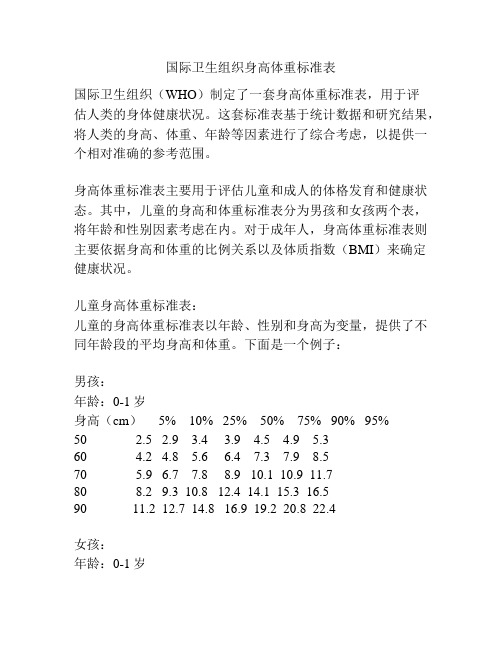 国际卫生组织身高体重标准表

国际卫生组织（WHO）制定了一套身高体重标准表，用于评估人类的身体健康状况。这套标准表基于统计数据和研究结果，将人类的身高、体重、年龄等因素进行了综合考虑，以提供一个相对准确的参考范围。

身高体重标准表主要用于评估儿童和成人的体格发育和健康状态。其中，儿童的身高和体重标准表分为男孩和女孩两个表，将年龄和性别因素考虑在内。对于成年人，身高体重标准表则主要依据身高和体重的比例关系以及体质指数（BMI）来确定健康状况。

儿童身高体重标准表：
儿童的身高体重标准表以年龄、性别和身高为变量，提供了不同年龄段的平均身高和体重。下面是一个例子：

男孩：
年龄：0-1 岁

| 身高（cm） | 5% | 10% | 25% | 50% | 75% | 90% | 95% |
|---|---|---|---|---|---|---|---|
| 50 | 2.5 | 2.9 | 3.4 | 3.9 | 4.5 | 4.9 | 5.3 |
| 60 | 4.2 | 4.8 | 5.6 | 6.4 | 7.3 | 7.9 | 8.5 |
| 70 | 5.9 | 6.7 | 7.8 | 8.9 | 10.1 | 10.9 | 11.7 |
| 80 | 8.2 | 9.3 | 10.8 | 12.4 | 14.1 | 15.3 | 16.5 |
| 90 | 11.2 | 12.7 | 14.8 | 16.9 | 19.2 | 20.8 | 22.4 |

女孩：
年龄：0-1 岁